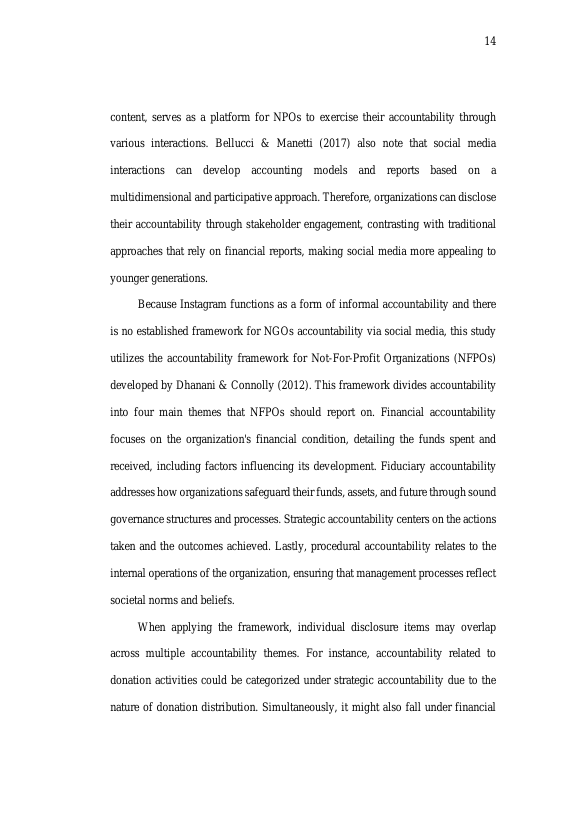 14

content, serves as a platform for NPOs to exercise their accountability through various interactions. Bellucci & Manetti (2017) also note that social media interactions can develop accounting models and reports based on a multidimensional and participative approach. Therefore, organizations can disclose their accountability through stakeholder engagement, contrasting with traditional approaches that rely on financial reports, making social media more appealing to younger generations.

Because Instagram functions as a form of informal accountability and there is no established framework for NGOs accountability via social media, this study utilizes the accountability framework for Not-For-Profit Organizations (NFPOs) developed by Dhanani & Connolly (2012). This framework divides accountability into four main themes that NFPOs should report on. Financial accountability focuses on the organization's financial condition, detailing the funds spent and received, including factors influencing its development. Fiduciary accountability addresses how organizations safeguard their funds, assets, and future through sound governance structures and processes. Strategic accountability centers on the actions taken and the outcomes achieved. Lastly, procedural accountability relates to the internal operations of the organization, ensuring that management processes reflect societal norms and beliefs.

When applying the framework, individual disclosure items may overlap across multiple accountability themes. For instance, accountability related to donation activities could be categorized under strategic accountability due to the nature of donation distribution. Simultaneously, it might also fall under financial